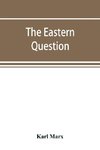 The Eastern Question

Karl Marx